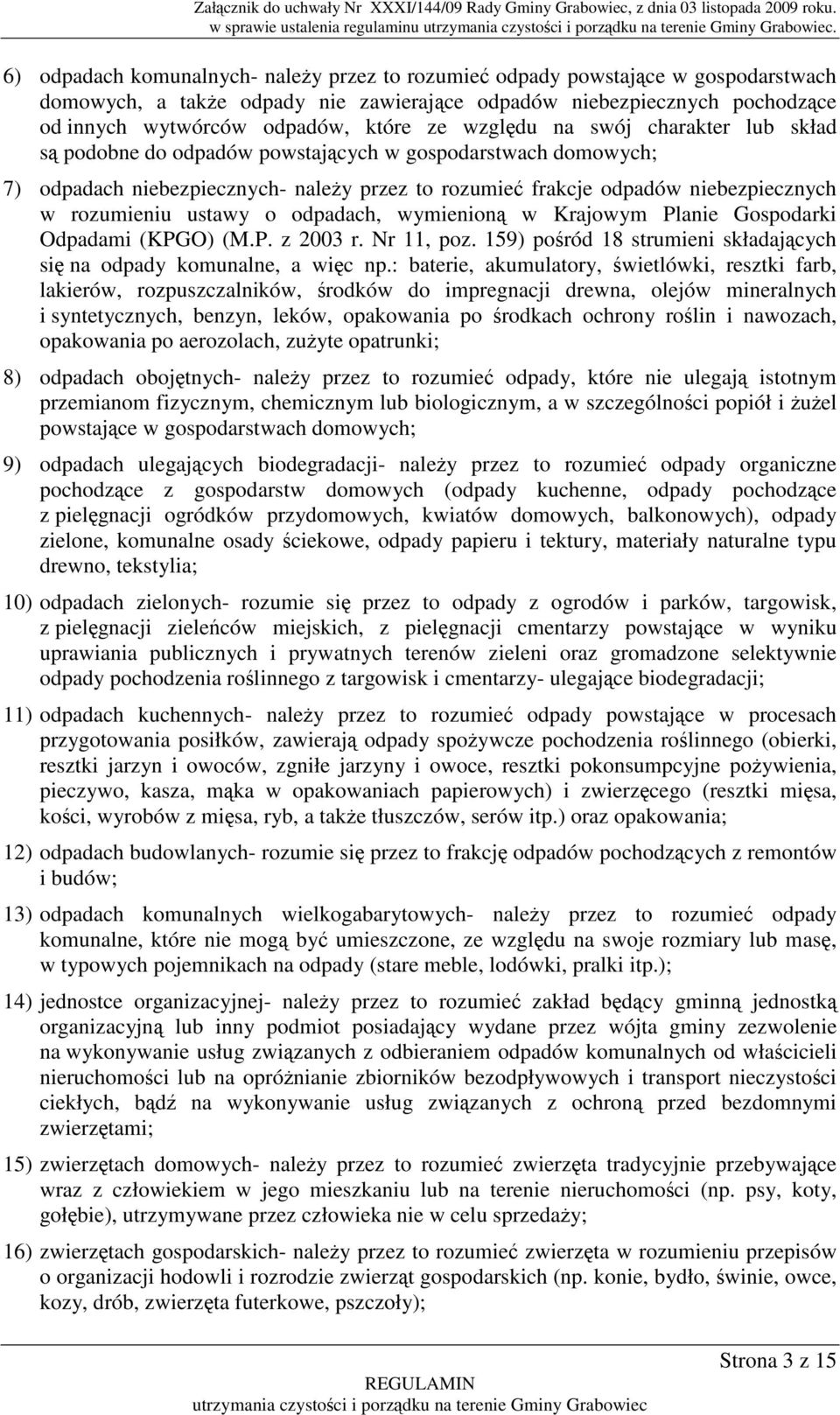 Załącznik do uchwały Nr XXXI/144/09 Rady Gminy Grabowiec, z dnia 03 listopada 2009 roku. w sprawie ustalenia regulaminu utrzymania czystości i porządku na terenie Gminy Grabowiec.

6) odpadach komunalnych- należy przez to rozumieć odpady powstające w gospodarstwach domowych, a także odpady nie zawierające odpadów niebezpiecznych pochodzące od innych wytwórców odpadów, które ze względu na swój charakter lub skład są podobne do odpadów powstających w gospodarstwach domowych;

7) odpadach niebezpiecznych- należy przez to rozumieć frakcje odpadów niebezpiecznych w rozumieniu ustawy o odpadach, wymienioną w Krajowym Planie Gospodarki Odpadami (KPGO) (M.P. z 2003 r. Nr 11, poz. 159) pośród 18 strumieni składających się na odpady komunalne, a więc np.: baterie, akumulatory, świetlówki, resztki farb, lakierów, rozpuszczalników, środków do impregnacji drewna, olejów mineralnych i syntetycznych, benzyn, leków, opakowania po środkach ochrony roślin i nawozach, opakowania po aerozolach, zużyte opatrunki;

8) odpadach obojętnych- należy przez to rozumieć odpady, które nie ulegają istotnym przemianom fizycznym, chemicznym lub biologicznym, a w szczególności popiół i żużel powstające w gospodarstwach domowych;

9) odpadach ulegających biodegradacji- należy przez to rozumieć odpady organiczne pochodzące z gospodarstw domowych (odpady kuchenne, odpady pochodzące z pielęgnacji ogródków przydomowych, kwiatów domowych, balkonowych), odpady zielone, komunalne osady ściekowe, odpady papieru i tektury, materiały naturalne typu drewno, tekstylia;

10) odpadach zielonych- rozumie się przez to odpady z ogrodów i parków, targowisk, z pielęgnacji zieleńców miejskich, z pielęgnacji cmentarzy powstające w wyniku uprawiania publicznych i prywatnych terenów zieleni oraz gromadzone selektywnie odpady pochodzenia roślinnego z targowisk i cmentarzy- ulegające biodegradacji;

11) odpadach kuchennych- należy przez to rozumieć odpady powstające w procesach przygotowania posiłków, zawierają odpady spożywcze pochodzenia roślinnego (obierki, resztki jarzyn i owoców, zgniłe jarzyny i owoce, resztki pokonsumpcyjne pożywienia, pieczywo, kasza, mąka w opakowaniach papierowych) i zwierzęcego (resztki mięsa, kości, wyrobów z mięsa, ryb, a także tłuszczów, serów itp.) oraz opakowania;

12) odpadach budowlanych- rozumie się przez to frakcję odpadów pochodzących z remontów i budów;

13) odpadach komunalnych wielkogabarytowych- należy przez to rozumieć odpady komunalne, które nie mogą być umieszczone, ze względu na swoje rozmiary lub masę, w typowych pojemnikach na odpady (stare meble, lodówki, pralki itp.);

14) jednostce organizacyjnej- należy przez to rozumieć zakład będący gminną jednostką organizacyjną lub inny podmiot posiadający wydane przez wójta gminy zezwolenie na wykonywanie usług związanych z odbieraniem odpadów komunalnych od właścicieli nieruchomości lub na opróżnianie zbiorników bezodpływowych i transport nieczystości ciekłych, bądź na wykonywanie usług związanych z ochroną przed bezdomnymi zwierzętami;

15) zwierzętach domowych- należy przez to rozumieć zwierzęta tradycyjnie przebywające wraz z człowiekiem w jego mieszkaniu lub na terenie nieruchomości (np. psy, koty, gołębie), utrzymywane przez człowieka nie w celu sprzedaży;

16) zwierzętach gospodarskich- należy przez to rozumieć zwierzęta w rozumieniu przepisów o organizacji hodowli i rozrodzie zwierząt gospodarskich (np. konie, bydło, świnie, owce, kozy, drób, zwierzęta futerkowe, pszczoły);

Strona 3 z 15

REGULAMIN
utrzymania czystości i porządku na terenie Gminy Grabowiec